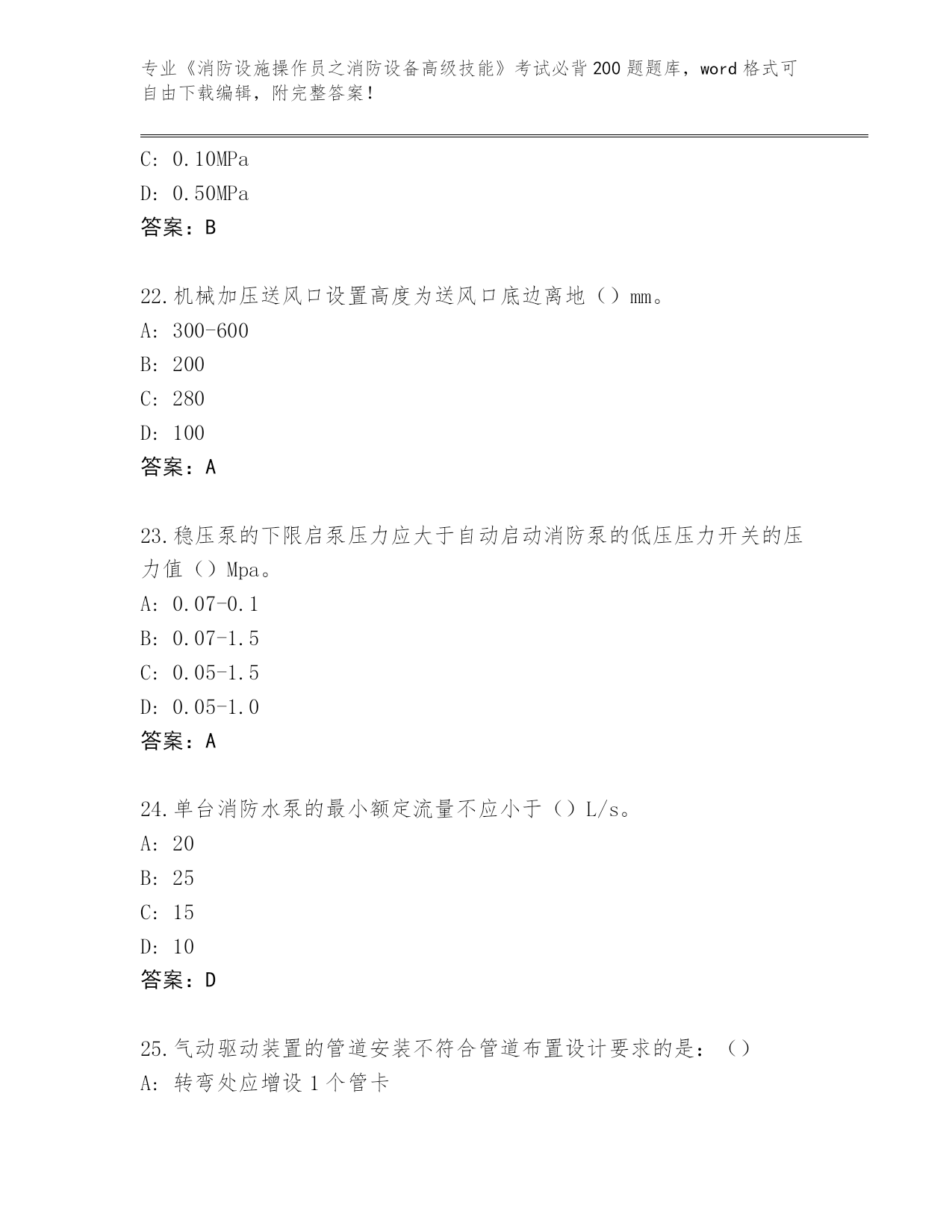 专业《消防设施操作员之消防设备高级技能》考试必背200题题库，word格式可自由下载编辑，附完整答案！

C: 0.10MPa

D: 0.50MPa

答案：B

22.机械加压送风口设置高度为送风口底边离地（）mm。

A: 300-600

B: 200

C: 280

D: 100

答案：A

23.稳压泵的下限启泵压力应大于自动启动消防泵的低压压力开关的压力值（）Mpa。

A: 0.07-0.1

B: 0.07-1.5

C: 0.05-1.5

D: 0.05-1.0

答案：A

24.单台消防水泵的最小额定流量不应小于（）L/s。

A: 20

B: 25

C: 15

D: 10

答案：D

25.气动驱动装置的管道安装不符合管道布置设计要求的是：（）

A: 转弯处应增设1个管卡